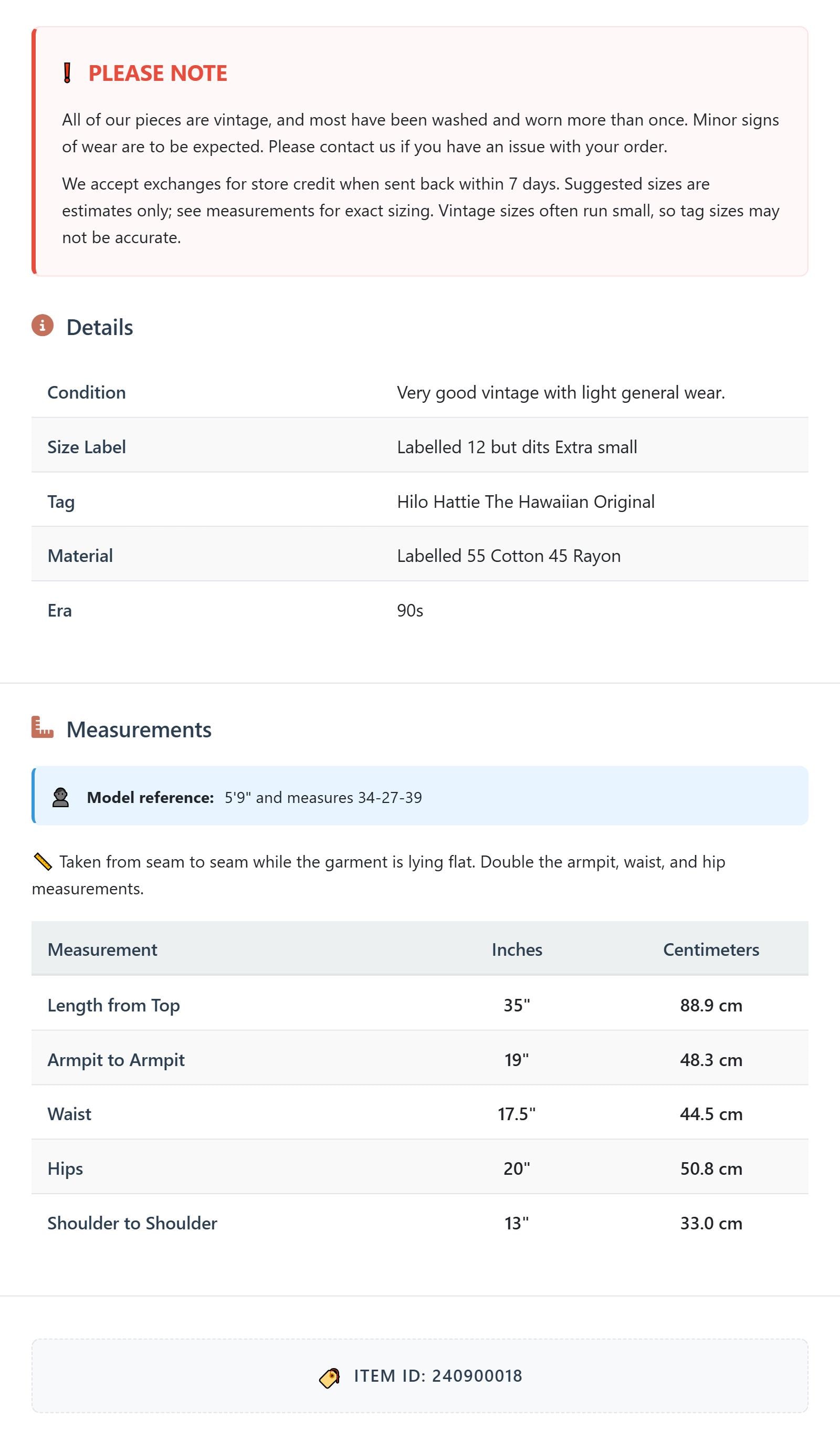 PLEASE NOTE

All of our pieces are vintage, and most have been washed and worn more than once. Minor signs of wear are to be expected. Please contact us if you have an issue with your order.

We accept exchanges for store credit when sent back within 7 days. Suggested sizes are estimates only; see measurements for exact sizing. Vintage sizes often run small, so tag sizes may not be accurate.

Details

| Condition | Very good vintage with light general wear. |
|---|---|
| Size Label | Labelled 12 but dits Extra small |
| Tag | Hilo Hattie The Hawaiian Original |
| Material | Labelled 55 Cotton 45 Rayon |
| Era | 90s |

Measurements

Model reference: 5'9" and measures 34-27-39

Taken from seam to seam while the garment is lying flat. Double the armpit, waist, and hip measurements.

| Measurement | Inches | Centimeters |
|---|---|---|
| Length from Top | 35" | 88.9 cm |
| Armpit to Armpit | 19" | 48.3 cm |
| Waist | 17.5" | 44.5 cm |
| Hips | 20" | 50.8 cm |
| Shoulder to Shoulder | 13" | 33.0 cm |

ITEM ID: 240900018